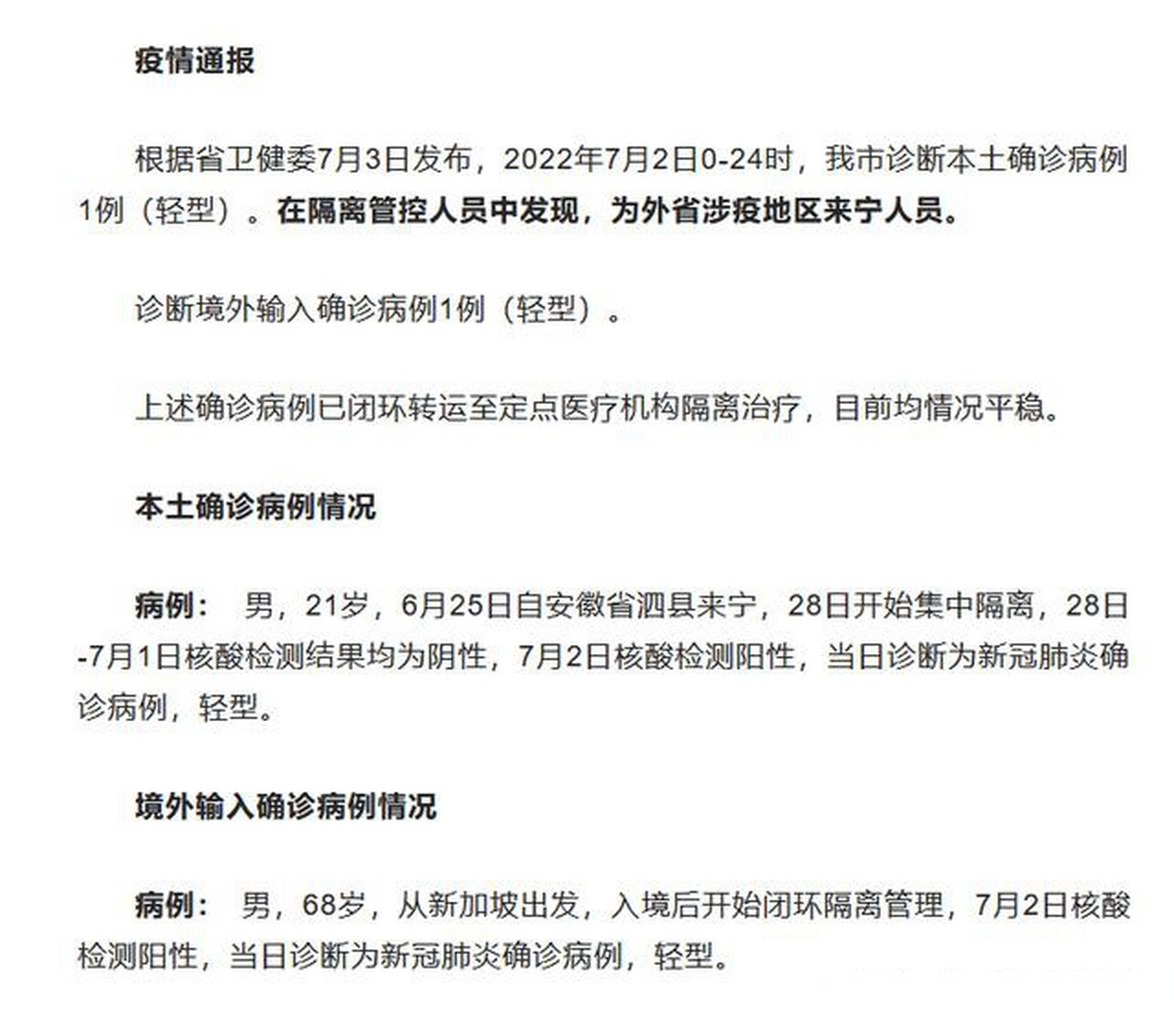 疫情通报

根据省卫健委7月3日发布，2022年7月2日0-24时，我市诊断本土确诊病例1例（轻型）。在隔离管控人员中发现，为外省涉疫地区来宁人员。

诊断境外输入确诊病例1例（轻型）。

上述确诊病例已闭环转运至定点医疗机构隔离治疗，目前均情况平稳。

本土确诊病例情况

病例：  男，21岁，6月25日自安徽省泗县来宁，28日开始集中隔离，28日-7月1日核酸检测结果均为阴性，7月2日核酸检测阳性，当日诊断为新冠肺炎确诊病例，轻型。

境外输入确诊病例情况

病例：  男，68岁，从新加坡出发，入境后开始闭环隔离管理，7月2日核酸检测阳性，当日诊断为新冠肺炎确诊病例，轻型。